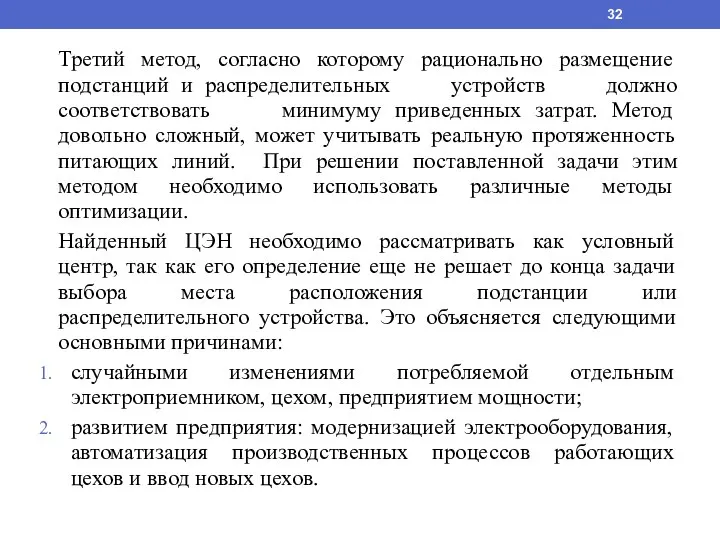 32

Третий метод, согласно которому рационально размещение подстанций и распределительных устройств должно соответствовать минимуму приведенных затрат. Метод довольно сложный, может учитывать реальную протяженность питающих линий. При решении поставленной задачи этим методом необходимо использовать различные методы оптимизации.

Найденный ЦЭН необходимо рассматривать как условный центр, так как его определение еще не решает до конца задачи выбора места расположения подстанции или распределительного устройства. Это объясняется следующими основными причинами:

1. случайными изменениями потребляемой отдельным электроприемником, цехом, предприятием мощности;
2. развитием предприятия: модернизацией электрооборудования, автоматизация производственных процессов работающих цехов и ввод новых цехов.